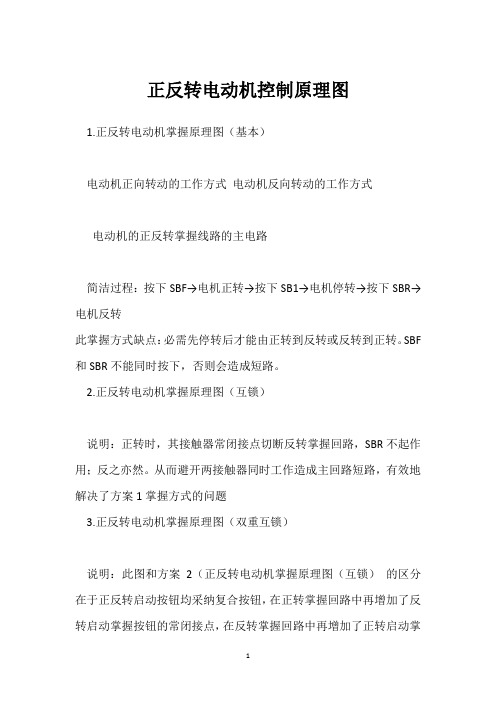 正反转电动机控制原理图

1.正反转电动机掌握原理图（基本）

电动机正向转动的工作方式 电动机反向转动的工作方式

电动机的正反转掌握线路的主电路

简洁过程：按下 SBF→电机正转→按下 SB1→电机停转→按下 SBR→电机反转

此掌握方式缺点：必需先停转后才能由正转到反转或反转到正转。SBF 和 SBR 不能同时按下，否则会造成短路。

2.正反转电动机掌握原理图（互锁）

说明：正转时，其接触器常闭接点切断反转掌握回路，SBR 不起作用；反之亦然。从而避开两接触器同时工作造成主回路短路，有效地解决了方案 1 掌握方式的问题

3.正反转电动机掌握原理图（双重互锁）

说明：此图和方案 2（正反转电动机掌握原理图（互锁） 的区分在于正反转启动按钮均采纳复合按钮，在正转掌握回路中再增加了反转启动掌握按钮的常闭接点，在反转掌握回路中再增加了正转启动掌

1